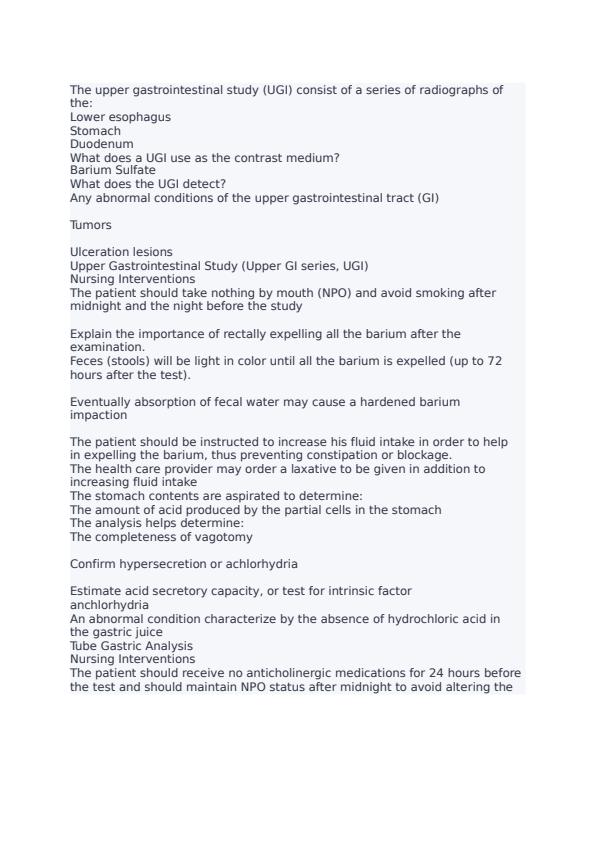 The upper gastrointestinal study (UGI) consist of a series of radiographs of the:
Lower esophagus
Stomach
Duodenum
What does a UGI use as the contrast medium?
Barium Sulfate
What does the UGI detect?
Any abnormal conditions of the upper gastrointestinal tract (GI)

Tumors

Ulceration lesions
Upper Gastrointestinal Study (Upper GI series, UGI)
Nursing Interventions
The patient should take nothing by mouth (NPO) and avoid smoking after midnight and the night before the study

Explain the importance of rectally expelling all the barium after the examination.
Feces (stools) will be light in color until all the barium is expelled (up to 72 hours after the test).

Eventually absorption of fecal water may cause a hardened barium impaction

The patient should be instructed to increase his fluid intake in order to help in expelling the barium, thus preventing constipation or blockage.
The health care provider may order a laxative to be given in addition to increasing fluid intake
The stomach contents are aspirated to determine:
The amount of acid produced by the partial cells in the stomach
The analysis helps determine:
The completeness of vagotomy

Confirm hypersecretion or achlorhydria

Estimate acid secretory capacity, or test for intrinsic factor
anchlorhydria
An abnormal condition characterize by the absence of hydrochloric acid in the gastric juice
Tube Gastric Analysis
Nursing Interventions
The patient should receive no anticholinergic medications for 24 hours before the test and should maintain NPO status after midnight to avoid altering the